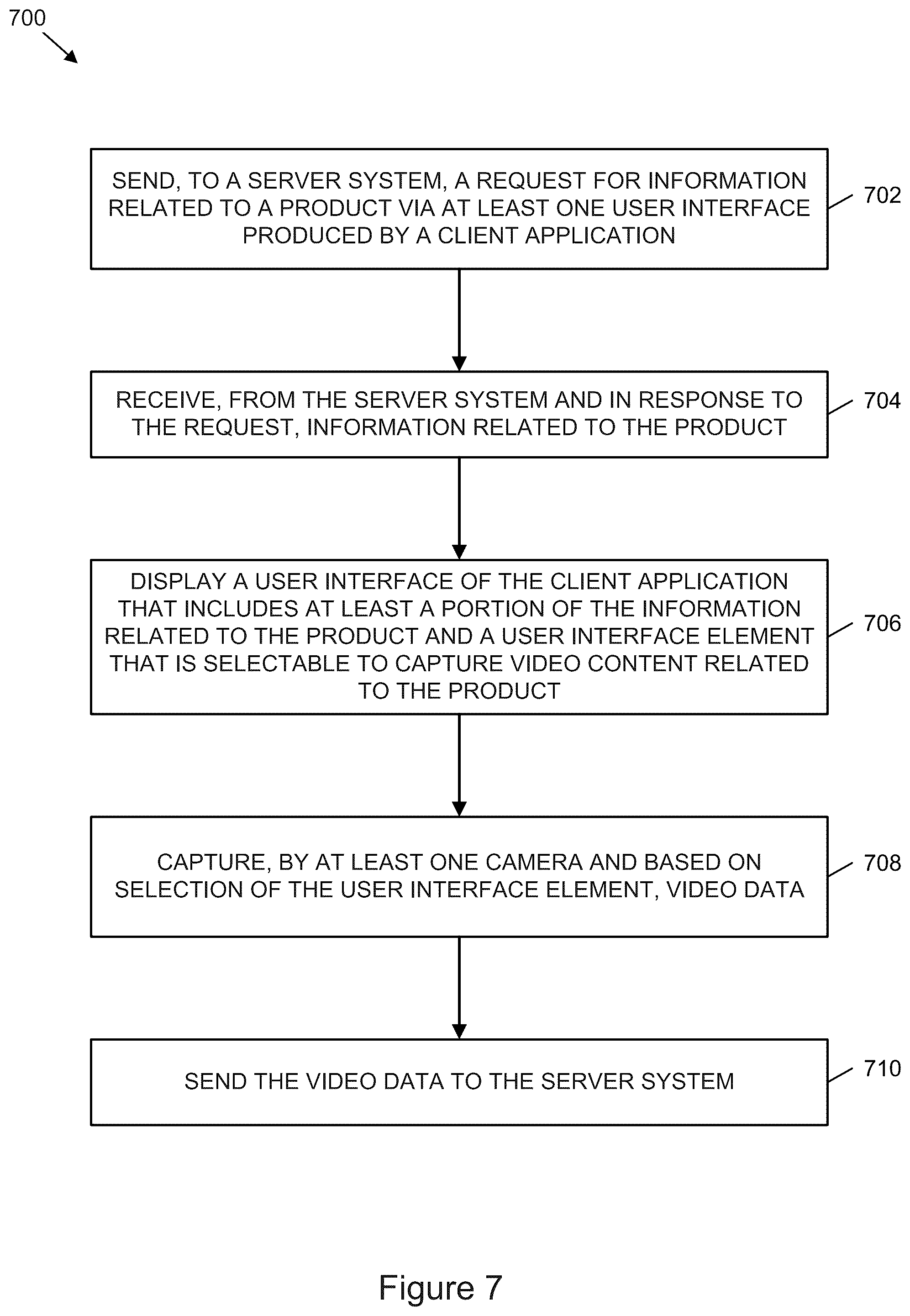 700

SEND, TO A SERVER SYSTEM, A REQUEST FOR INFORMATION RELATED TO A PRODUCT VIA AT LEAST ONE USER INTERFACE PRODUCED BY A CLIENT APPLICATION

702

RECEIVE, FROM THE SERVER SYSTEM AND IN RESPONSE TO THE REQUEST, INFORMATION RELATED TO THE PRODUCT

704

DISPLAY A USER INTERFACE OF THE CLIENT APPLICATION THAT INCLUDES AT LEAST A PORTION OF THE INFORMATION RELATED TO THE PRODUCT AND A USER INTERFACE ELEMENT THAT IS SELECTABLE TO CAPTURE VIDEO CONTENT RELATED TO THE PRODUCT

706

CAPTURE, BY AT LEAST ONE CAMERA AND BASED ON SELECTION OF THE USER INTERFACE ELEMENT, VIDEO DATA

708

SEND THE VIDEO DATA TO THE SERVER SYSTEM

710

Figure 7